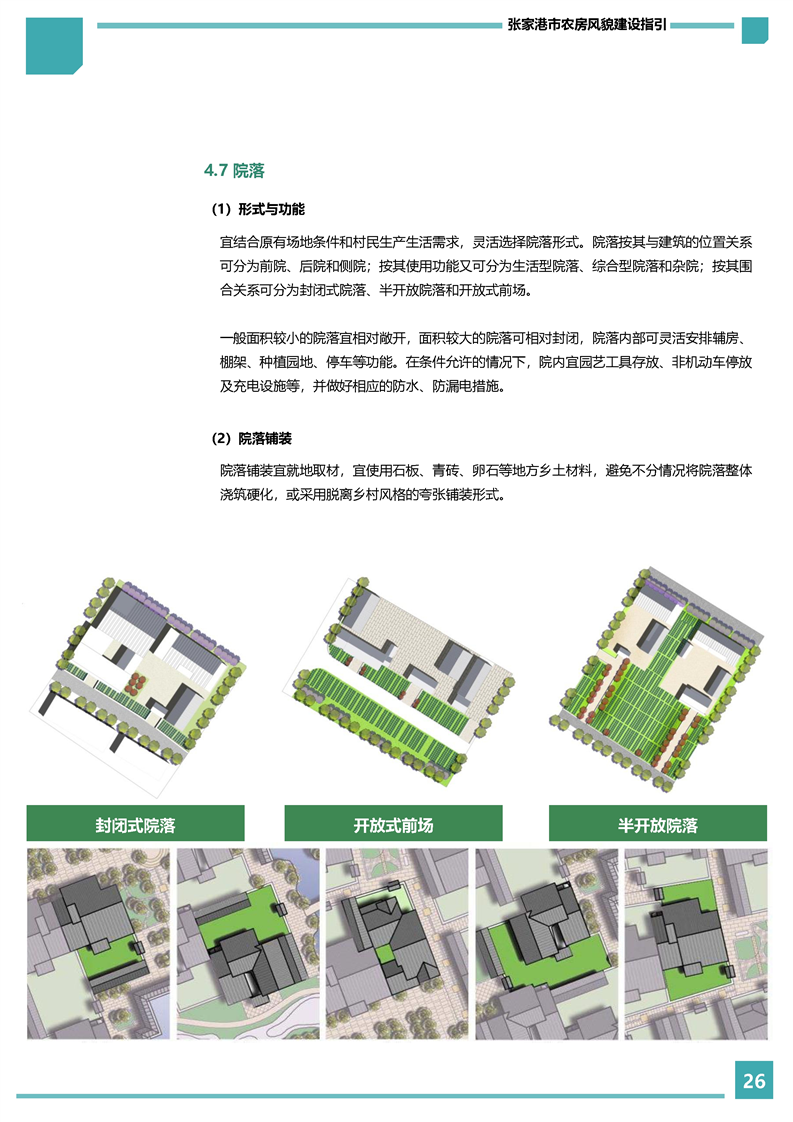 张家港市农房风貌建设指引

4.7 院落

（1）形式与功能

宜结合原有场地条件和村民生产生活需求，灵活选择院落形式。院落按其与建筑的位置关系可分为前院、后院和侧院；按其使用功能又可分为生活型院落、综合型院落和杂院；按其围合关系可分为封闭式院落、半开放院落和开放式前场。

一般面积较小的院落宜相对敞开，面积较大的院落可相对封闭，院落内部可灵活安排辅房、棚架、种植园地、停车等功能。在条件允许的情况下，院内宜园艺工具存放、非机动车停放及充电设施等，并做好相应的防水、防漏电措施。

（2）院落铺装

院落铺装宜就地取材，宜使用石板、青砖、卵石等地方乡土材料，避免不分情况将院落整体浇筑硬化，或采用脱离乡村风格的夸张铺装形式。

封闭式院落

开放式前场

半开放院落

26